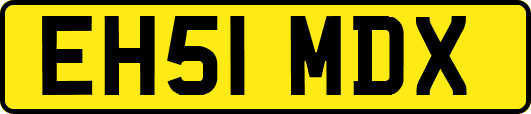 EH51 MDX